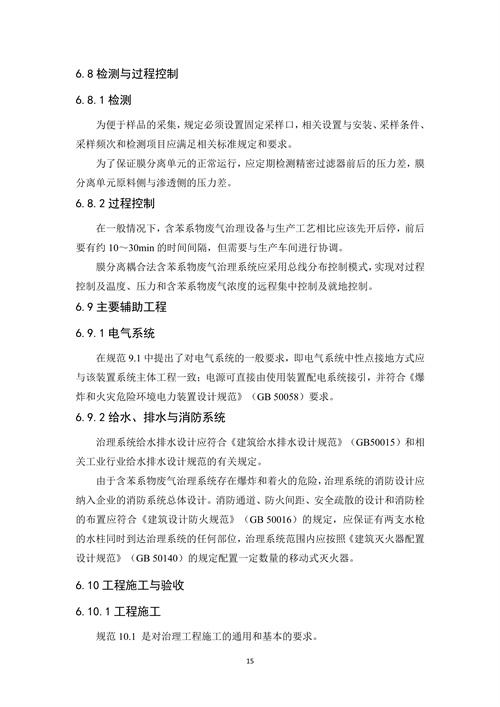 6.8 检测与过程控制

6.8.1 检测

为便于样品的采集，规定必须设置固定采样口，相关设置与安装、采样条件、采样频次和检测项目应满足相关标准规定和要求。

为了保证膜分离单元的正常运行，应定期检测精密过滤器前后的压力差，膜分离单元原料侧与渗透侧的压力差。

6.8.2 过程控制

在一般情况下，含苯系物废气治理设备与生产工艺相比应该先开后停，前后要有约 10～30min 的时间间隔，但需要与生产车间进行协调。

膜分离耦合法含苯系物废气治理系统应采用总线分布控制模式，实现对过程控制及温度、压力和含苯系物废气浓度的远程集中控制及就地控制。

6.9 主要辅助工程

6.9.1 电气系统

在规范 9.1 中提出了对电气系统的一般要求，即电气系统中性点接地方式应与该装置系统主体工程一致；电源可直接由使用装置配电系统接引，并符合《爆炸和火灾危险环境电力装置设计规范》（GB 50058）要求。

6.9.2 给水、排水与消防系统

治理系统给水排水设计应符合《建筑给水排水设计规范》（GB50015）和相关工业行业给水排水设计规范的有关规定。

由于含苯系物废气治理系统存在爆炸和着火的危险，治理系统的消防设计应纳入企业的消防系统总体设计。消防通道、防火间距、安全疏散的设计和消防栓的布置应符合《建筑设计防火规范》（GB 50016）的规定，应保证有两支水枪的水柱同时到达治理系统的任何部位，治理系统范围内应按照《建筑灭火器配置设计规范》（GB 50140）的规定配置一定数量的移动式灭火器。

6.10 工程施工与验收

6.10.1 工程施工

规范 10.1 是对治理工程施工的通用和基本的要求。

15